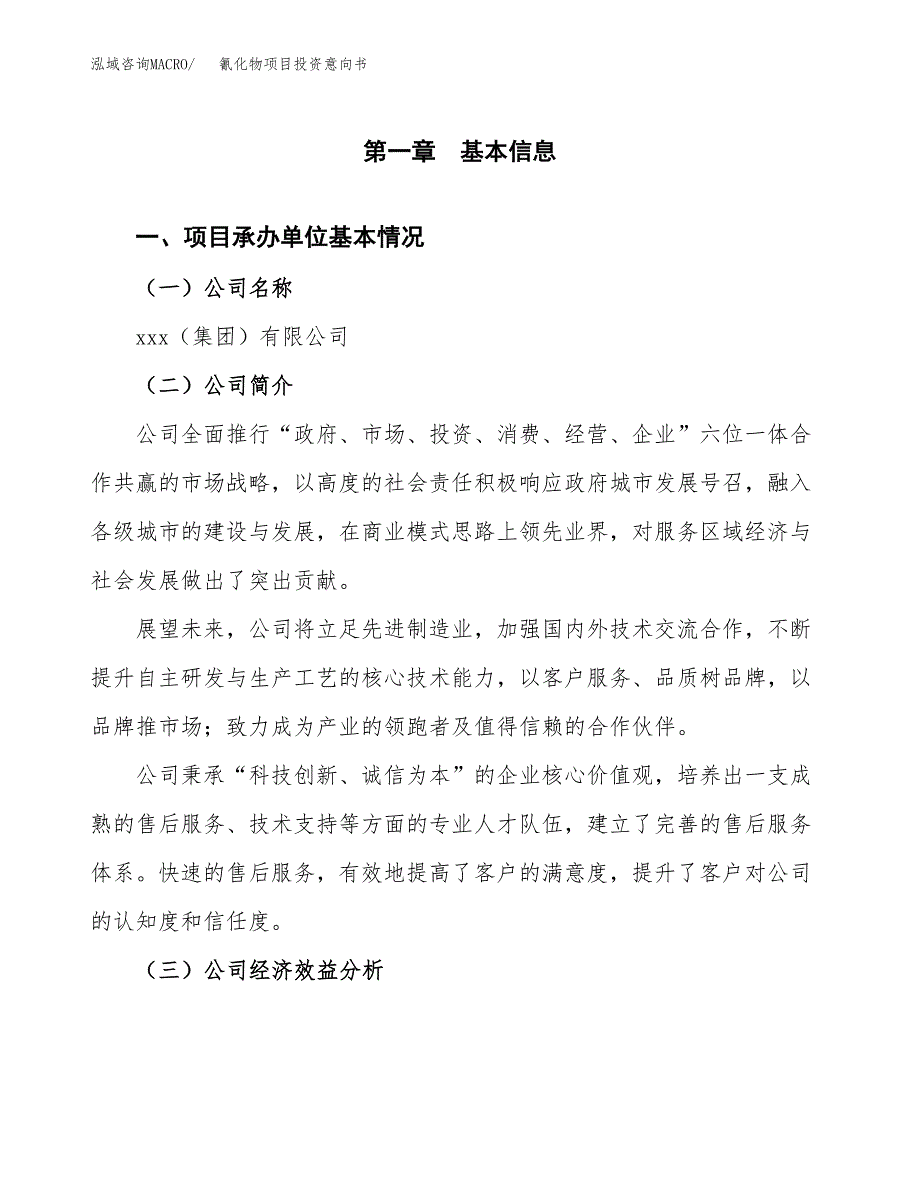 泓域咨询MACRO/　氰化物项目投资意向书

第一章　基本信息

一、项目承办单位基本情况

（一）公司名称

xxx（集团）有限公司

（二）公司简介

公司全面推行“政府、市场、投资、消费、经营、企业”六位一体合作共赢的市场战略，以高度的社会责任积极响应政府城市发展号召，融入各级城市的建设与发展，在商业模式思路上领先业界，对服务区域经济与社会发展做出了突出贡献。

展望未来，公司将立足先进制造业，加强国内外技术交流合作，不断提升自主研发与生产工艺的核心技术能力，以客户服务、品质树品牌，以品牌推市场；致力成为产业的领跑者及值得信赖的合作伙伴。

公司秉承“科技创新、诚信为本”的企业核心价值观，培养出一支成熟的售后服务、技术支持等方面的专业人才队伍，建立了完善的售后服务体系。快速的售后服务，有效地提高了客户的满意度，提升了客户对公司的认知度和信任度。

（三）公司经济效益分析